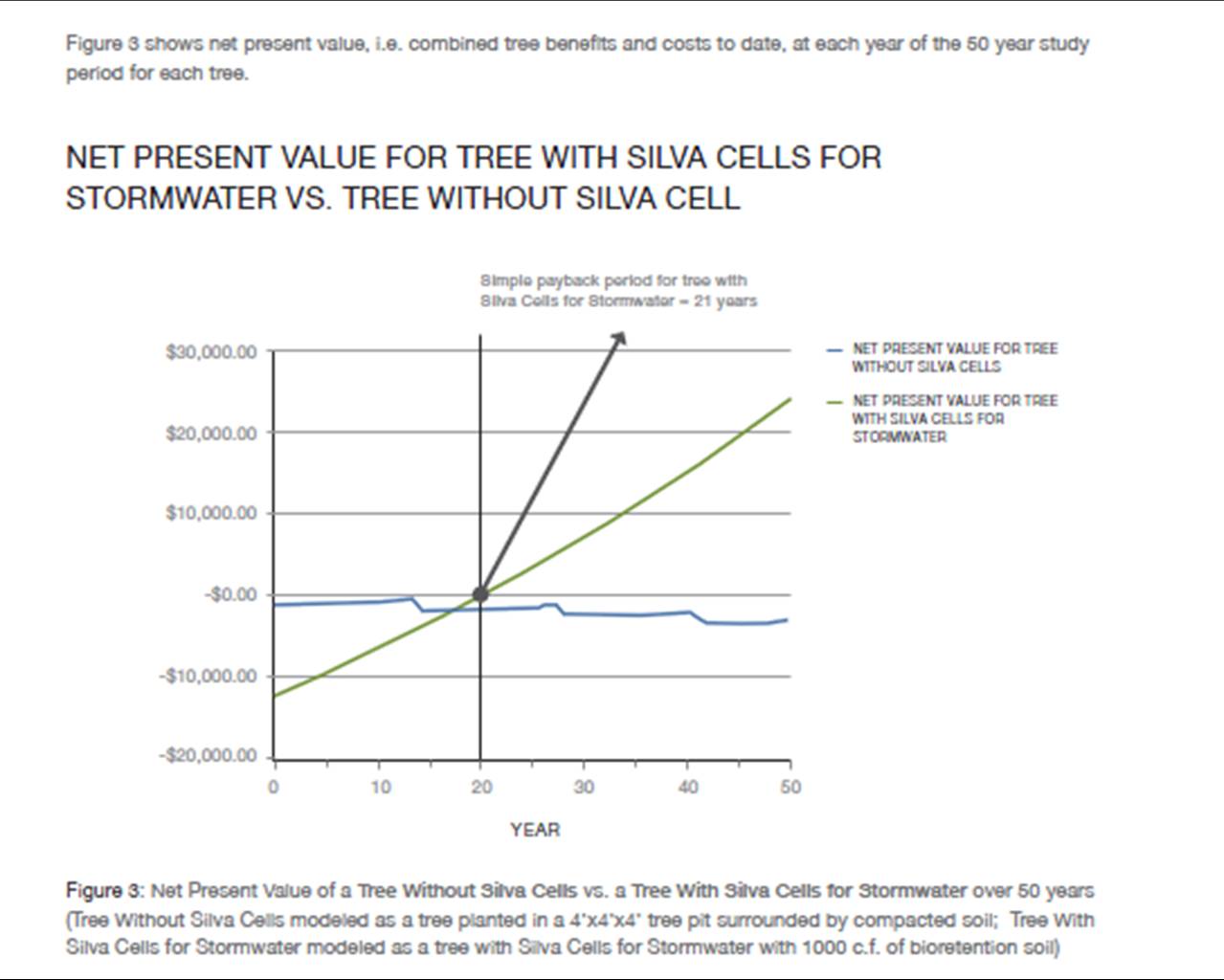 Figure 3 shows net present value, i.e. combined tree benefits and costs to date, at each year of the 50 year study period for each tree.

NET PRESENT VALUE FOR TREE WITH SILVA CELLS FOR STORMWATER VS. TREE WITHOUT SILVA CELL

Simple payback period for tree with Silva Cells for Stormwater = 21 years

$30,000.00
$20,000.00
$10,000.00
-$0.00
-$10,000.00
-$20,000.00

0 10 20 30 40 50

YEAR

NET PRESENT VALUE FOR TREE WITHOUT SILVA CELLS

NET PRESENT VALUE FOR TREE WITH SILVA CELLS FOR STORMWATER

Figure 3: Net Present Value of a Tree Without Silva Cells vs. a Tree With Silva Cells for Stormwater over 50 years (Tree Without Silva Cells modeled as a tree planted in a 4'x4'x4' tree pit surrounded by compacted soil; Tree With Silva Cells for Stormwater modeled as a tree with Silva Cells for Stormwater with 1000 c.f. of bioretention soil)